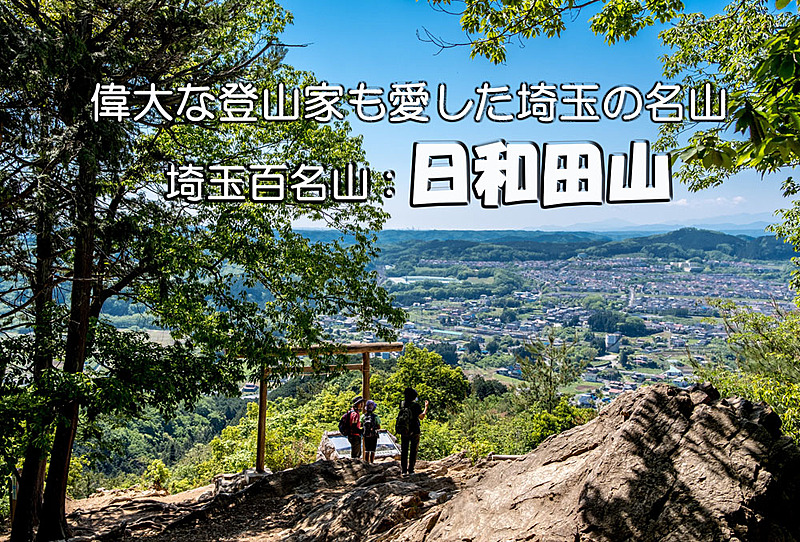 偉大な登山家も愛した埼玉の名山

埼玉百名山：日和田山